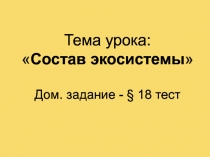 Тема урока:
«Состав экосистемы»

Дом. задание - § 18 тест